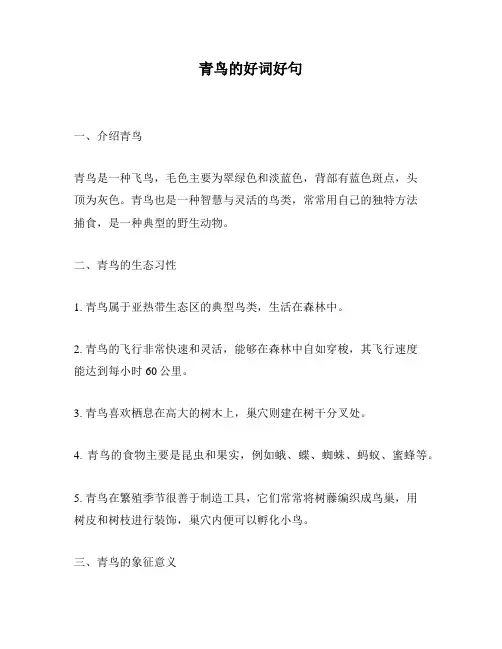 青鸟的好词好句

一、介绍青鸟

青鸟是一种飞鸟，毛色主要为翠绿色和淡蓝色，背部有蓝色斑点，头顶为灰色。青鸟也是一种智慧与灵活的鸟类，常常用自己的独特方法捕食，是一种典型的野生动物。

二、青鸟的生态习性

1. 青鸟属于亚热带生态区的典型鸟类，生活在森林中。

2. 青鸟的飞行非常快速和灵活，能够在森林中自如穿梭，其飞行速度能达到每小时 60 公里。

3. 青鸟喜欢栖息在高大的树木上，巢穴则建在树干分叉处。

4. 青鸟的食物主要是昆虫和果实，例如蛾、蝶、蜘蛛、蚂蚁、蜜蜂等。

5. 青鸟在繁殖季节很善于制造工具，它们常常将树藤编织成鸟巢，用树皮和树枝进行装饰，巢穴内便可以孵化小鸟。

三、青鸟的象征意义